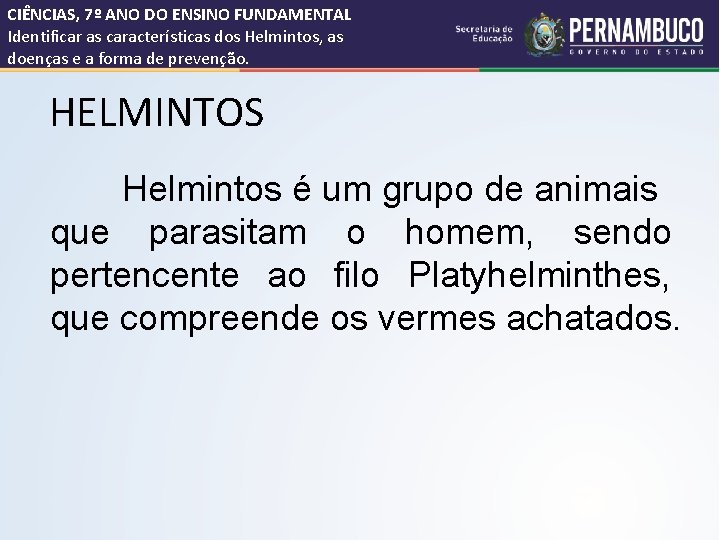 CIÊNCIAS, 7º ANO DO ENSINO FUNDAMENTAL
Identificar as características dos Helmintos, as doenças e a forma de prevenção.

Secretaria de Educação

PERNAMBUCO
GOVERNO DO ESTADO

HELMINTOS

Helmintos é um grupo de animais que parasitam o homem, sendo pertencente ao filo Platyhelminthes, que compreende os vermes achatados.